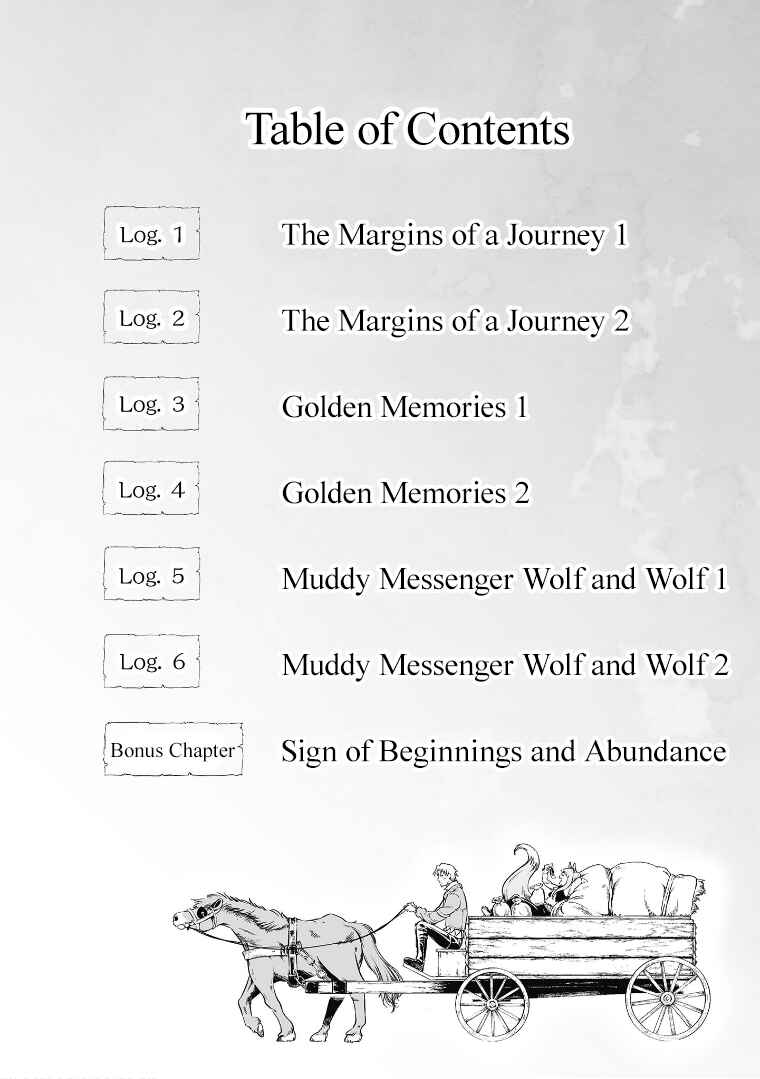 Table of Contents

Log. 1 The Margins of a Journey 1

Log. 2 The Margins of a Journey 2

Log. 3 Golden Memories 1

Log. 4 Golden Memories 2

Log. 5 Muddy Messenger Wolf and Wolf 1

Log. 6 Muddy Messenger Wolf and Wolf 2

Bonus Chapter Sign of Beginnings and Abundance